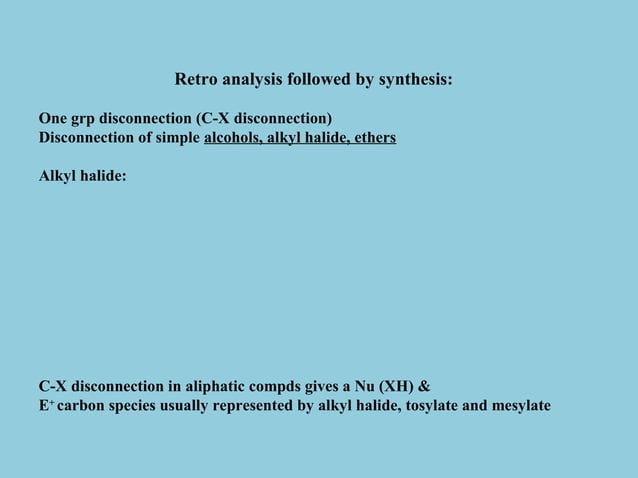 Retro analysis followed by synthesis:

One grp disconnection (C-X disconnection)
Disconnection of simple alcohols, alkyl halide, ethers

Alkyl halide:

C-X disconnection in aliphatic compds gives a Nu (XH) &
$E^+$ carbon species usually represented by alkyl halide, tosylate and mesylate